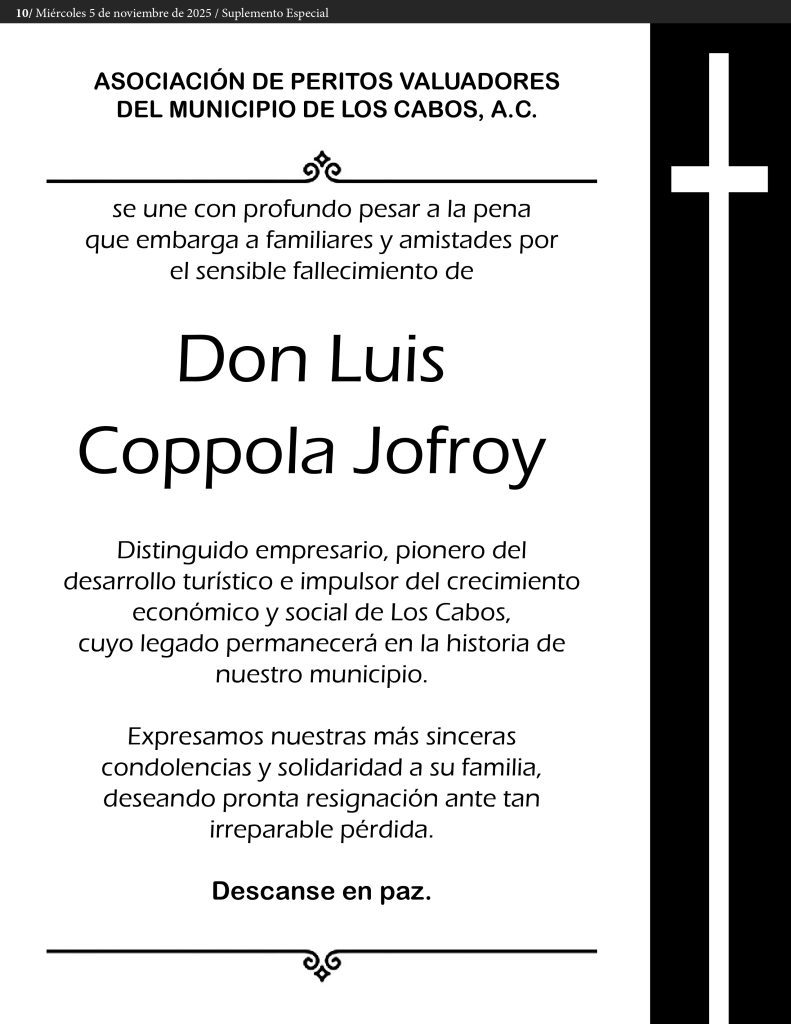 10/ Miércoles 5 de noviembre de 2025 / Suplemento Especial

ASOCIACIÓN DE PERITOS VALUADORES DEL MUNICIPIO DE LOS CABOS, A.C.

se une con profundo pesar a la pena que embarga a familiares y amistades por el sensible fallecimiento de

Don Luis Coppola Jofroy

Distinguido empresario, pionero del desarrollo turístico e impulsor del crecimiento económico y social de Los Cabos, cuyo legado permanecerá en la historia de nuestro municipio.

Expresamos nuestras más sinceras condolencias y solidaridad a su familia, deseando pronta resignación ante tan irreparable pérdida.

Descanse en paz.